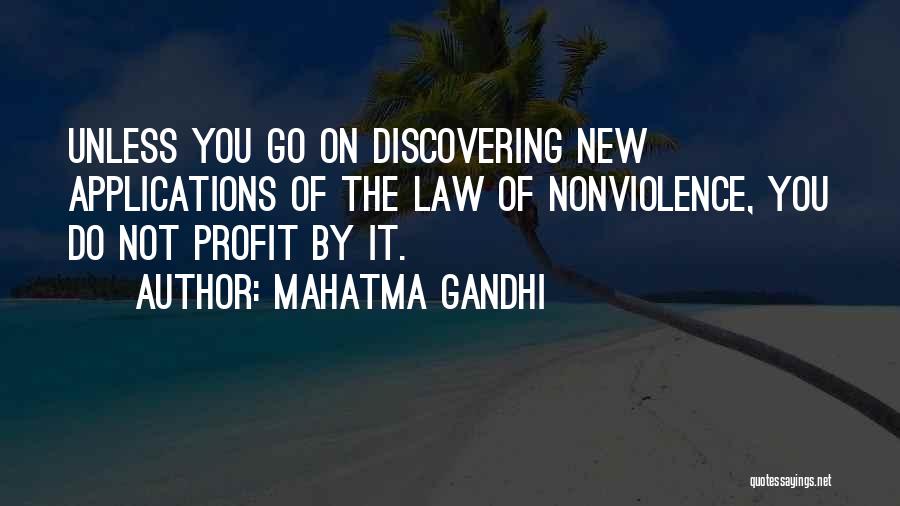 UNLESS YOU GO ON DISCOVERING NEW APPLICATIONS OF THE LAW OF NONVIOLENCE, YOU DO NOT PROFIT BY IT.

AUTHOR: MAHATMA GANDHI

quotessayings.net